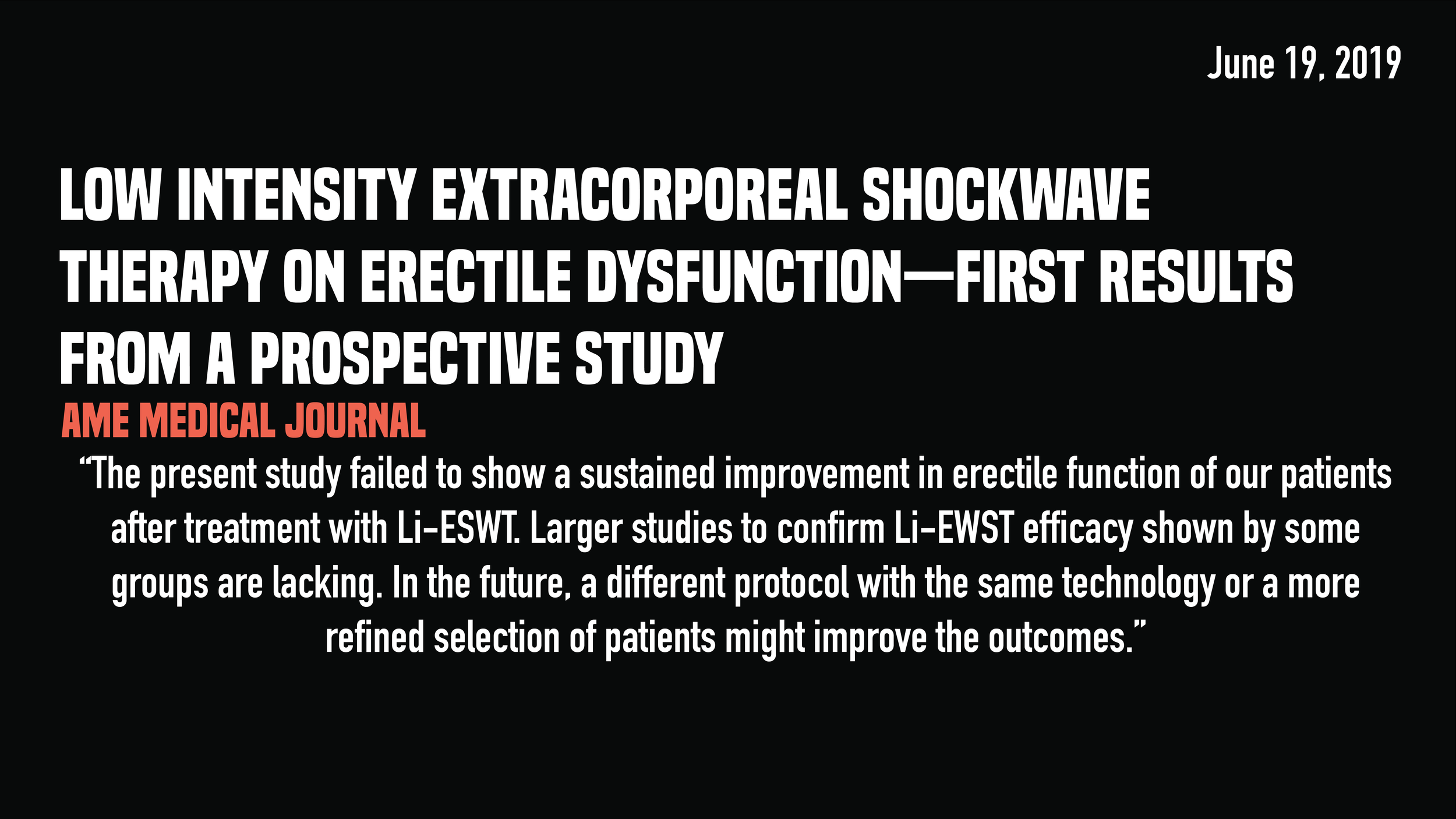 June 19, 2019

LOW INTENSITY EXTRACORPOREAL SHOCKWAVE THERAPY ON ERECTILE DYSFUNCTION—FIRST RESULTS FROM A PROSPECTIVE STUDY

AME MEDICAL JOURNAL

“The present study failed to show a sustained improvement in erectile function of our patients after treatment with Li-ESWT. Larger studies to confirm Li-EWST efficacy shown by some groups are lacking. In the future, a different protocol with the same technology or a more refined selection of patients might improve the outcomes.”